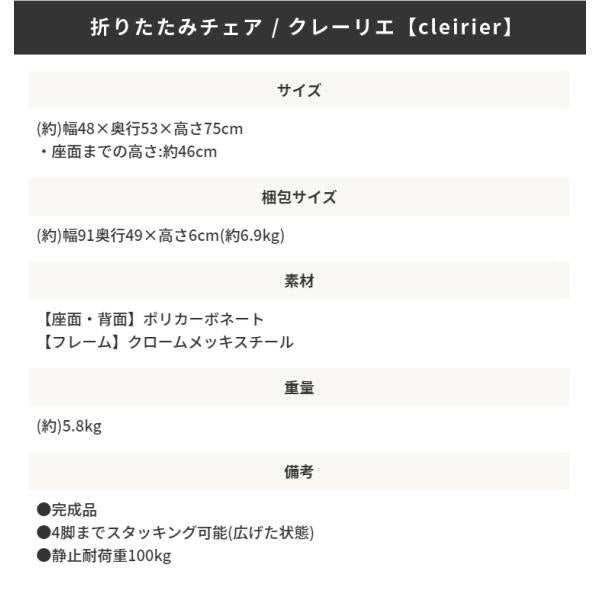 折りたたみチェア / クレーリエ【cleirier】

サイズ

(約)幅48×奥行53×高さ75cm
・座面までの高さ:約46cm

梱包サイズ

(約)幅91奥行49×高さ6cm(約6.9kg)

素材

【座面・背面】ポリカーボネート
【フレーム】クロームメッキスチール

重量

(約)5.8kg

備考

●完成品
●4脚までスタッキング可能(広げた状態)
●静止耐荷重100kg